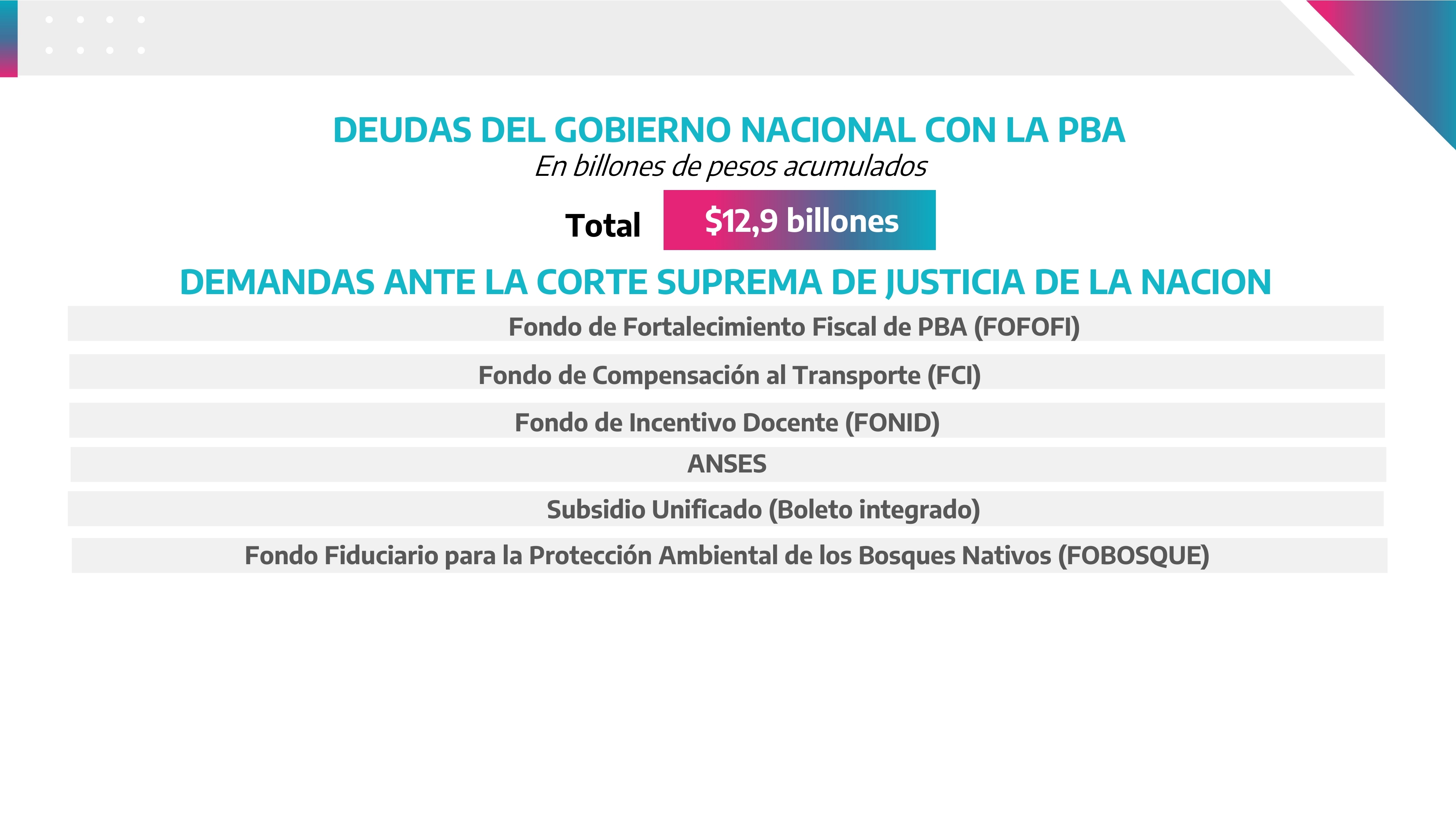 DEUDAS DEL GOBIERNO NACIONAL CON LA PBA
En billones de pesos acumulados

Total $12,9 billones

DEMANDAS ANTE LA CORTE SUPREMA DE JUSTICIA DE LA NACION

Fondo de Fortalecimiento Fiscal de PBA (FOFOFI)

Fondo de Compensación al Transporte (FCI)

Fondo de Incentivo Docente (FONID)

ANSES

Subsidio Unificado (Boleto integrado)

Fondo Fiduciario para la Protección Ambiental de los Bosques Nativos (FOBOSQUE)